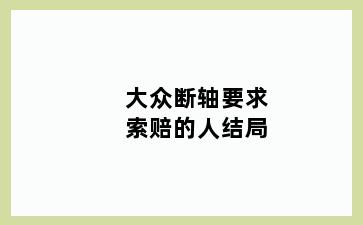 大众断轴要求索赔的人结局